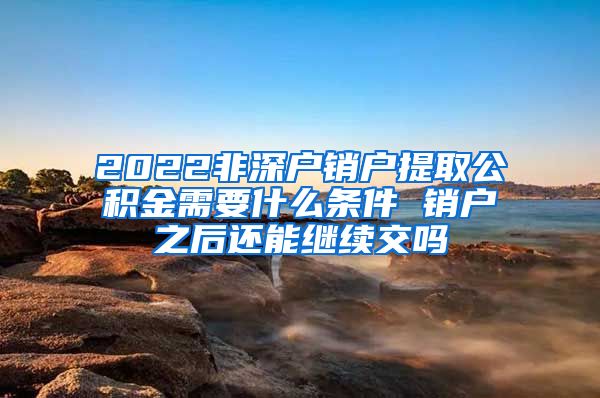 2022非深户销户提取公积金需要什么条件 销户之后还能继续交吗